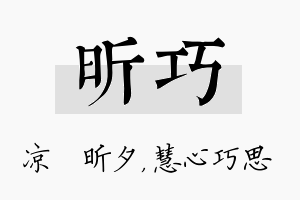 昕巧

凉　昕夕，慧心巧思